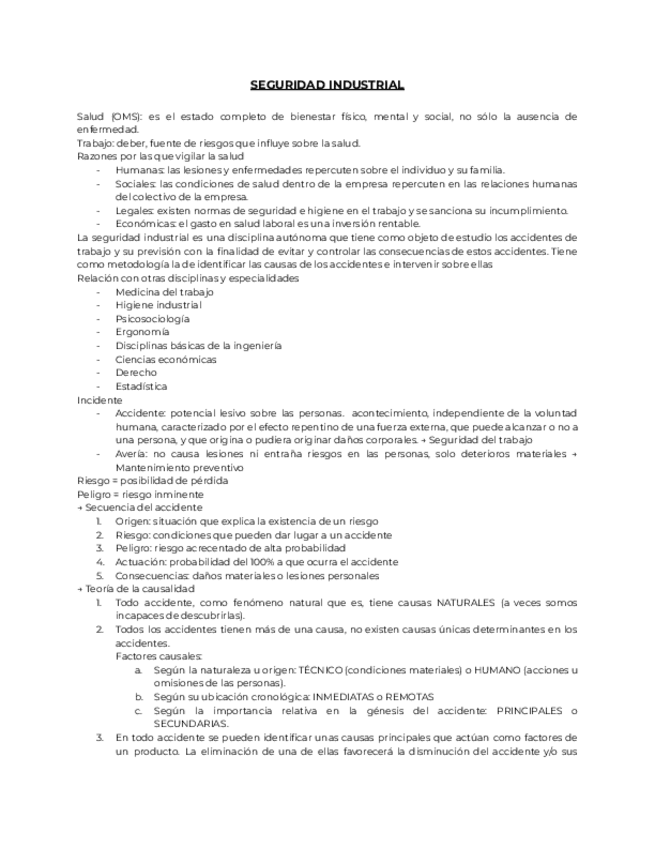 SEGURIDAD INDUSTRIAL

Salud (OMS): es el estado completo de bienestar físico, mental y social, no sólo la ausencia de enfermedad.
Trabajo: deber, fuente de riesgos que influye sobre la salud.
Razones por las que vigilar la salud
- Humanas: las lesiones y enfermedades repercuten sobre el individuo y su familia.
- Sociales: las condiciones de salud dentro de la empresa repercuten en las relaciones humanas del colectivo de la empresa.
- Legales: existen normas de seguridad e higiene en el trabajo y se sanciona su incumplimiento.
- Económicas: el gasto en salud laboral es una inversión rentable.
La seguridad industrial es una disciplina autónoma que tiene como objeto de estudio los accidentes de trabajo y su previsión con la finalidad de evitar y controlar las consecuencias de estos accidentes. Tiene como metodología la de identificar las causas de los accidentes e intervenir sobre ellas
Relación con otras disciplinas y especialidades
- Medicina del trabajo
- Higiene industrial
- Psicosociología
- Ergonomía
- Disciplinas básicas de la ingeniería
- Ciencias económicas
- Derecho
- Estadística
Incidente
- Accidente: potencial lesivo sobre las personas. acontecimiento, independiente de la voluntad humana, caracterizado por el efecto repentino de una fuerza externa, que puede alcanzar o no a una persona, y que origina o pudiera originar daños corporales. → Seguridad del trabajo
- Avería: no causa lesiones ni entraña riesgos en las personas, solo deterioros materiales → Mantenimiento preventivo
Riesgo = posibilidad de pérdida
Peligro = riesgo inminente
→ Secuencia del accidente
1. Origen: situación que explica la existencia de un riesgo
2. Riesgo: condiciones que pueden dar lugar a un accidente
3. Peligro: riesgo acrecentado de alta probabilidad
4. Actuación: probabilidad del 100% a que ocurra el accidente
5. Consecuencias: daños materiales o lesiones personales
→ Teoría de la causalidad
1. Todo accidente, como fenómeno natural que es, tiene causas NATURALES (a veces somos incapaces de descubrirlas).
2. Todos los accidentes tienen más de una causa, no existen causas únicas determinantes en los accidentes.
Factores causales:
a. Según la naturaleza u origen: TÉCNICO (condiciones materiales) o HUMANO (acciones u omisiones de las personas).
b. Según su ubicación cronológica: INMEDIATAS o REMOTAS
c. Según la importancia relativa en la génesis del accidente: PRINCIPALES o SECUNDARIAS.
3. En todo accidente se pueden identificar unas causas principales que actúan como factores de un producto. La eliminación de una de ellas favorecerá la disminución del accidente y/o sus